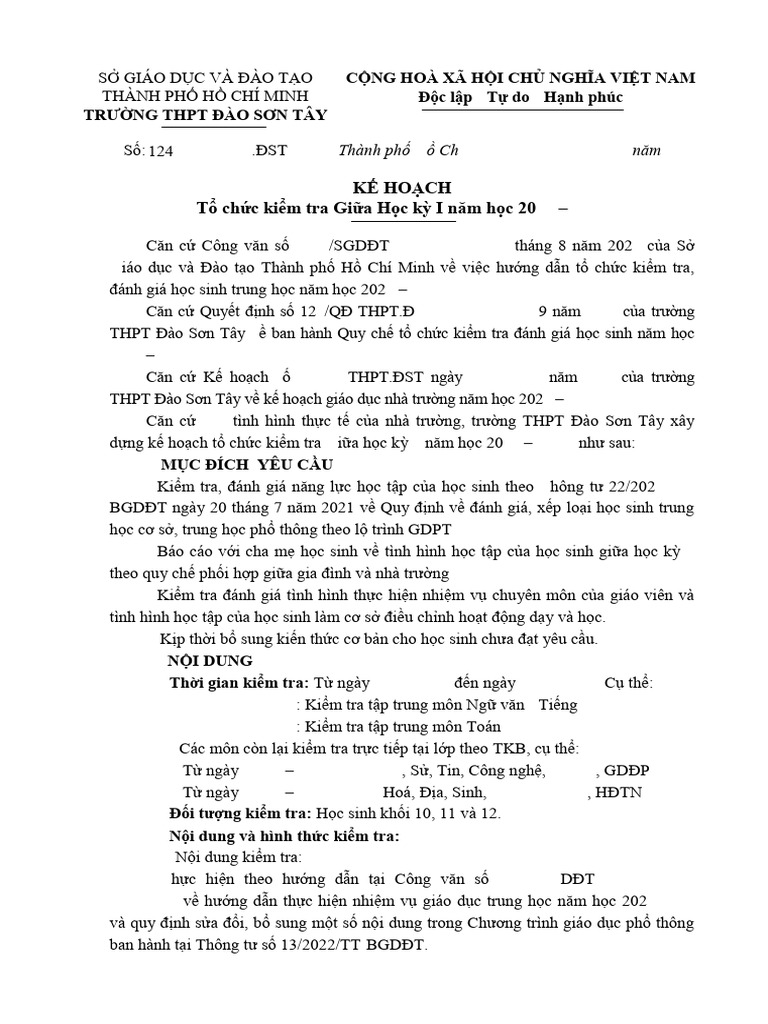 SỞ GIÁO DỤC VÀ ĐÀO TẠO
THÀNH PHỐ HỒ CHÍ MINH
TRƯỜNG THPT ĐÀO SƠN TÂY

CỘNG HOÀ XÃ HỘI CHỦ NGHĨA VIỆT NAM
Độc lập Tự do Hạnh phúc

Số: 124 .ĐST Thành phố ồ Ch năm

KẾ HOẠCH
Tổ chức kiểm tra Giữa Học kỳ I năm học 20 –

Căn cứ Công văn số /SGDĐT tháng 8 năm 202 của Sở iáo dục và Đào tạo Thành phố Hồ Chí Minh về việc hướng dẫn tổ chức kiểm tra, đánh giá học sinh trung học năm học 202 –

Căn cứ Quyết định số 12 /QĐ THPT.Đ 9 năm của trường THPT Đào Sơn Tây ề ban hành Quy chế tổ chức kiểm tra đánh giá học sinh năm học –

Căn cứ Kế hoạch ố THPT.ĐST ngày năm của trường THPT Đào Sơn Tây về kế hoạch giáo dục nhà trường năm học 202 –

Căn cứ tình hình thực tế của nhà trường, trường THPT Đào Sơn Tây xây dựng kế hoạch tổ chức kiểm tra iữa học kỳ năm học 20 – như sau:

MỤC ĐÍCH YÊU CẦU

Kiểm tra, đánh giá năng lực học tập của học sinh theo hông tư 22/202 BGDĐT ngày 20 tháng 7 năm 2021 về Quy định về đánh giá, xếp loại học sinh trung học cơ sở, trung học phổ thông theo lộ trình GDPT

Báo cáo với cha mẹ học sinh về tình hình học tập của học sinh giữa học kỳ theo quy chế phối hợp giữa gia đình và nhà trường

Kiểm tra đánh giá tình hình thực hiện nhiệm vụ chuyên môn của giáo viên và tình hình học tập của học sinh làm cơ sở điều chỉnh hoạt động dạy và học.

Kịp thời bổ sung kiến thức cơ bản cho học sinh chưa đạt yêu cầu.

NỘI DUNG

Thời gian kiểm tra: Từ ngày đến ngày Cụ thể:
: Kiểm tra tập trung môn Ngữ văn Tiếng
: Kiểm tra tập trung môn Toán
Các môn còn lại kiểm tra trực tiếp tại lớp theo TKB, cụ thể:
Từ ngày – , Sử, Tin, Công nghệ, , GDĐP
Từ ngày – Hoá, Địa, Sinh, , HĐTN

Đối tượng kiểm tra: Học sinh khối 10, 11 và 12.

Nội dung và hình thức kiểm tra:
Nội dung kiểm tra:
hực hiện theo hướng dẫn tại Công văn số DĐT về hướng dẫn thực hiện nhiệm vụ giáo dục trung học năm học 202 và quy định sửa đổi, bổ sung một số nội dung trong Chương trình giáo dục phổ thông ban hành tại Thông tư số 13/2022/TT BGDĐT.